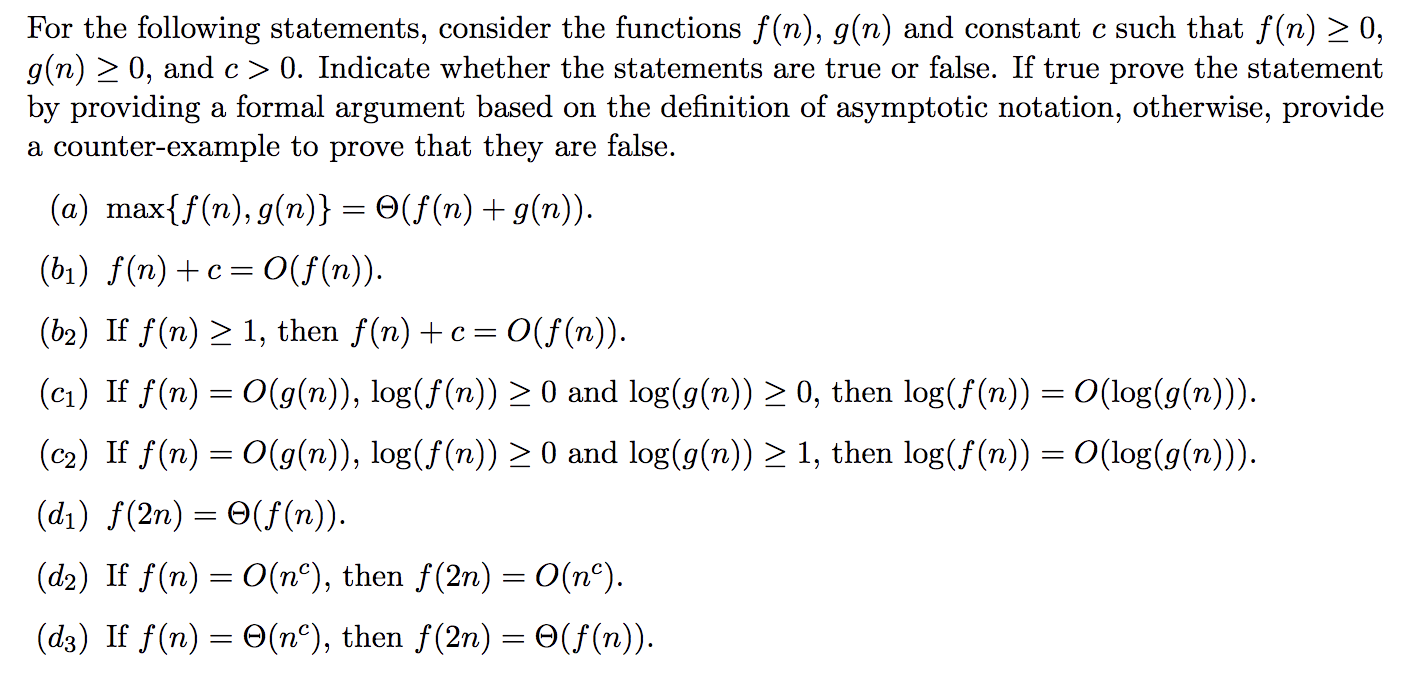 For the following statements, consider the functions $f(n)$, $g(n)$ and constant $c$ such that $f(n) \geq 0$, $g(n) \geq 0$, and $c > 0$. Indicate whether the statements are true or false. If true prove the statement by providing a formal argument based on the definition of asymptotic notation, otherwise, provide a counter-example to prove that they are false.

$(a)$ $\max\{f(n), g(n)\} = \Theta(f(n) + g(n))$.

$(b_1)$ $f(n) + c = O(f(n))$.

$(b_2)$ If $f(n) \geq 1$, then $f(n) + c = O(f(n))$.

$(c_1)$ If $f(n) = O(g(n))$, $\log(f(n)) \geq 0$ and $\log(g(n)) \geq 0$, then $\log(f(n)) = O(\log(g(n)))$.

$(c_2)$ If $f(n) = O(g(n))$, $\log(f(n)) \geq 0$ and $\log(g(n)) \geq 1$, then $\log(f(n)) = O(\log(g(n)))$.

$(d_1)$ $f(2n) = \Theta(f(n))$.

$(d_2)$ If $f(n) = O(n^c)$, then $f(2n) = O(n^c)$.

$(d_3)$ If $f(n) = \Theta(n^c)$, then $f(2n) = \Theta(f(n))$.